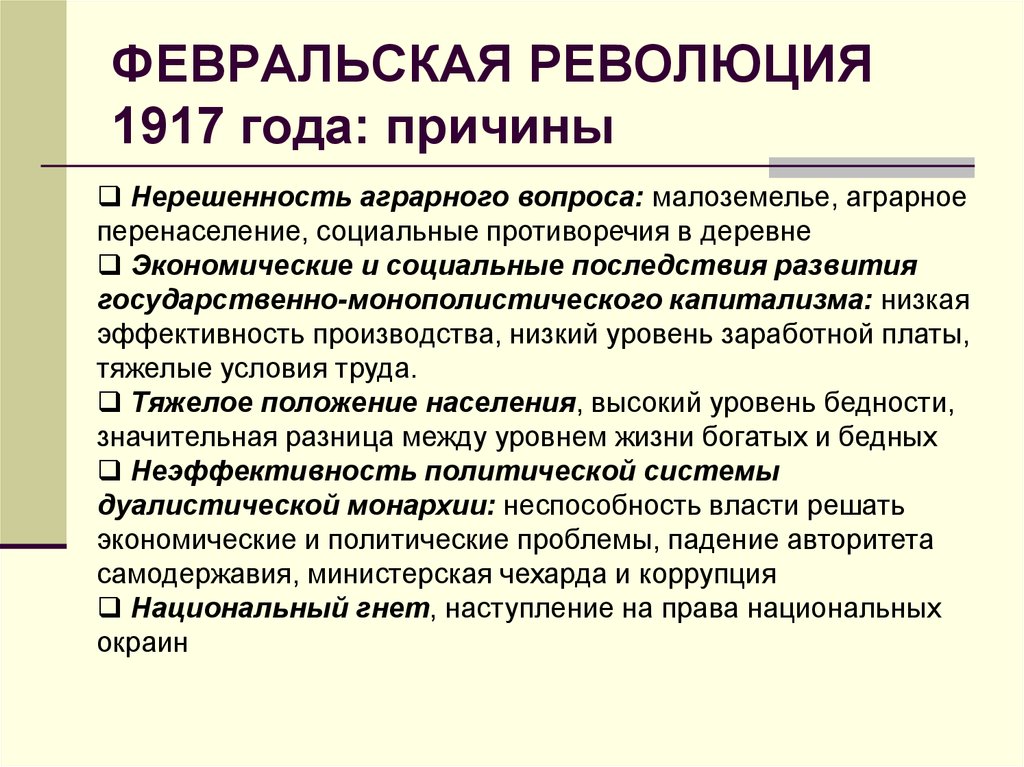 ФЕВРАЛЬСКАЯ РЕВОЛЮЦИЯ 1917 года: причины

❑ Нерешенность аграрного вопроса: малоземелье, аграрное перенаселение, социальные противоречия в деревне
❑ Экономические и социальные последствия развития государственно-монополистического капитализма: низкая эффективность производства, низкий уровень заработной платы, тяжелые условия труда.
❑ Тяжелое положение населения, высокий уровень бедности, значительная разница между уровнем жизни богатых и бедных
❑ Неэффективность политической системы дуалистической монархии: неспособность власти решать экономические и политические проблемы, падение авторитета самодержавия, министерская чехарда и коррупция
❑ Национальный гнет, наступление на права национальных окраин